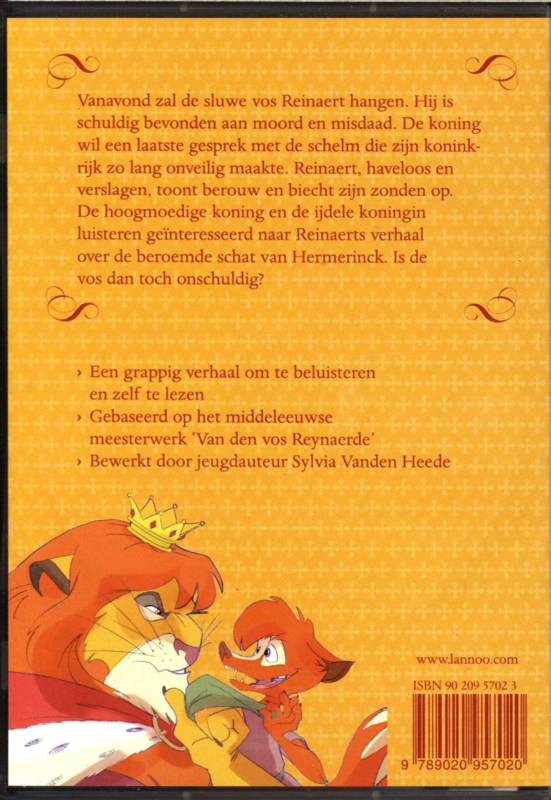 Vanavond zal de sluwe vos Reinaert hangen. Hij is schuldig bevonden aan moord en misdaad. De koning wil een laatste gesprek met de schelm die zijn koninkrijk zo lang onveilig maakte. Reinaert, haveloos en verslagen, toont berouw en biecht zijn zonden op. De hoogmoedige koning en de ijdele koningin luisteren geïnteresseerd naar Reinaerts verhaal over de beroemde schat van Hermerinck. Is de vos dan toch onschuldig?

› Een grappig verhaal om te beluisteren en zelf te lezen
› Gebaseerd op het middeleeuwse meesterwerk 'Van den vos Reynaerde'
› Bewerkt door jeugdauteur Sylvia Vanden Heede

www.lannoo.com

ISBN 90 209 5702 3

9 789020 957020